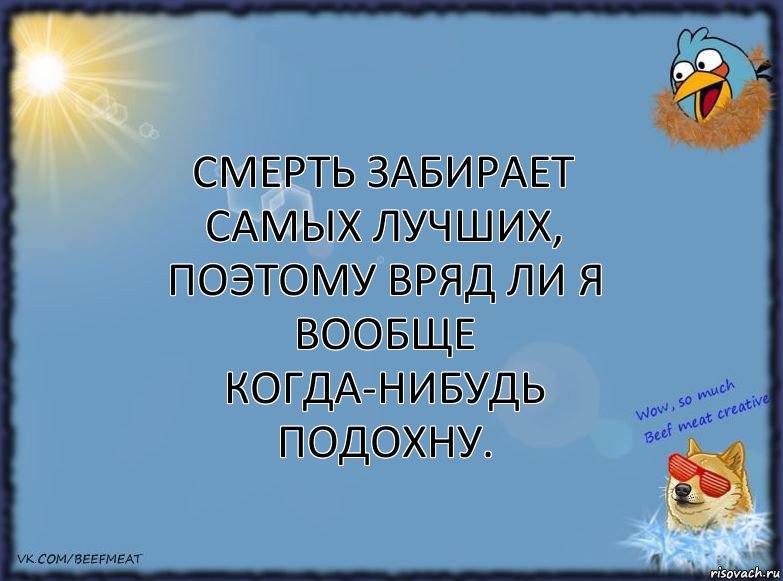 СМЕРТЬ ЗАБИРАЕТ САМЫХ ЛУЧШИХ, ПОЭТОМУ ВРЯД ЛИ Я ВООБЩЕ КОГДА-НИБУДЬ ПОДОХНУ.

Wow, so much Beef meat creative

VK.COM/BEEFMEAT

risovach.ru